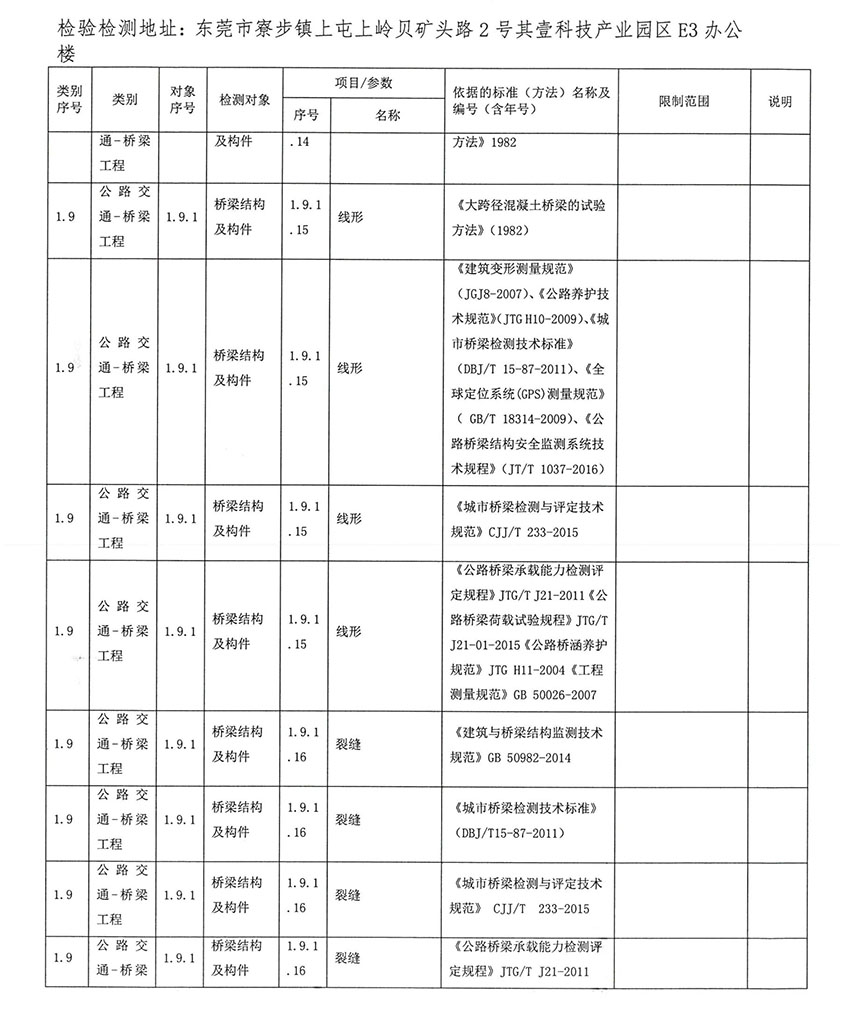 检验检测地址：东莞市寮步镇上屯上岭贝矿头路 2 号其壹科技产业园区 E3 办公楼

| 类别序号 | 类别 | 对象序号 | 检测对象 | 项目/参数 序号 | 项目/参数 名称 | 依据的标准（方法）名称及编号（含年号） | 限制范围 | 说明 |
|---|---|---|---|---|---|---|---|---|
| | 通－桥梁工程 | | 及构件 | .14 | | 方法》1982 | | |
| 1.9 | 公路交通－桥梁工程 | 1.9.1 | 桥梁结构及构件 | 1.9.1.15 | 线形 | 《大跨径混凝土桥梁的试验方法》(1982) | | |
| 1.9 | 公路交通－桥梁工程 | 1.9.1 | 桥梁结构及构件 | 1.9.1.15 | 线形 | 《建筑变形测量规范》(JGJ8-2007)、《公路养护技术规范》(JTG H10-2009)、《城市桥梁检测技术标准》(DBJ/T 15-87-2011)、《全球定位系统(GPS)测量规范》( GB/T 18314-2009)、《公路桥梁结构安全监测系统技术规程》(JT/T 1037-2016) | | |
| 1.9 | 公路交通－桥梁工程 | 1.9.1 | 桥梁结构及构件 | 1.9.1.15 | 线形 | 《城市桥梁检测与评定技术规范》CJJ/T 233-2015 | | |
| 1.9 | 公路交通－桥梁工程 | 1.9.1 | 桥梁结构及构件 | 1.9.1.15 | 线形 | 《公路桥梁承载能力检测评定规程》JTG/T J21-2011《公路桥梁荷载试验规程》JTG/T J21-01-2015《公路桥涵养护规范》JTG H11-2004《工程测量规范》GB 50026-2007 | | |
| 1.9 | 公路交通－桥梁工程 | 1.9.1 | 桥梁结构及构件 | 1.9.1.16 | 裂缝 | 《建筑与桥梁结构监测技术规范》GB 50982-2014 | | |
| 1.9 | 公路交通－桥梁工程 | 1.9.1 | 桥梁结构及构件 | 1.9.1.16 | 裂缝 | 《城市桥梁检测技术标准》(DBJ/T15-87-2011) | | |
| 1.9 | 公路交通－桥梁工程 | 1.9.1 | 桥梁结构及构件 | 1.9.1.16 | 裂缝 | 《城市桥梁检测与评定技术规范》 CJJ/T 233-2015 | | |
| 1.9 | 公路交通－桥梁 | 1.9.1 | 桥梁结构及构件 | 1.9.1.16 | 裂缝 | 《公路桥梁承载能力检测评定规程》JTG/T J21-2011 | | |